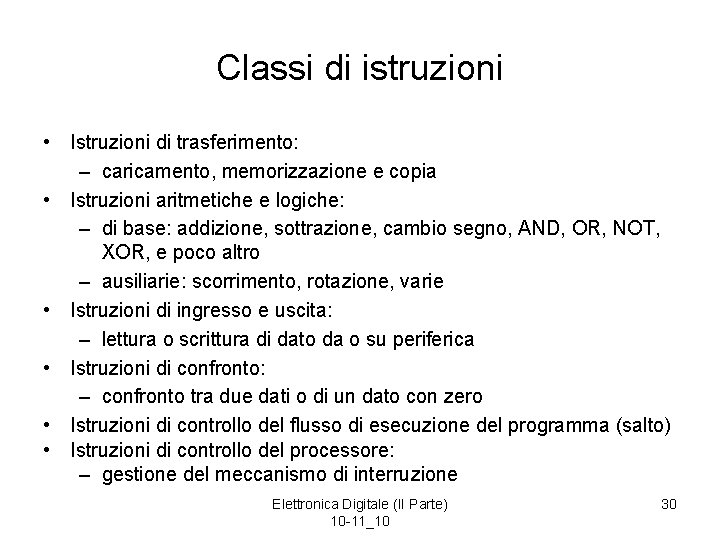 Classi di istruzioni

• Istruzioni di trasferimento:
  – caricamento, memorizzazione e copia
• Istruzioni aritmetiche e logiche:
  – di base: addizione, sottrazione, cambio segno, AND, OR, NOT, XOR, e poco altro
  – ausiliarie: scorrimento, rotazione, varie
• Istruzioni di ingresso e uscita:
  – lettura o scrittura di dato da o su periferica
• Istruzioni di confronto:
  – confronto tra due dati o di un dato con zero
• Istruzioni di controllo del flusso di esecuzione del programma (salto)
• Istruzioni di controllo del processore:
  – gestione del meccanismo di interruzione

Elettronica Digitale (II Parte)
10-11_10

30